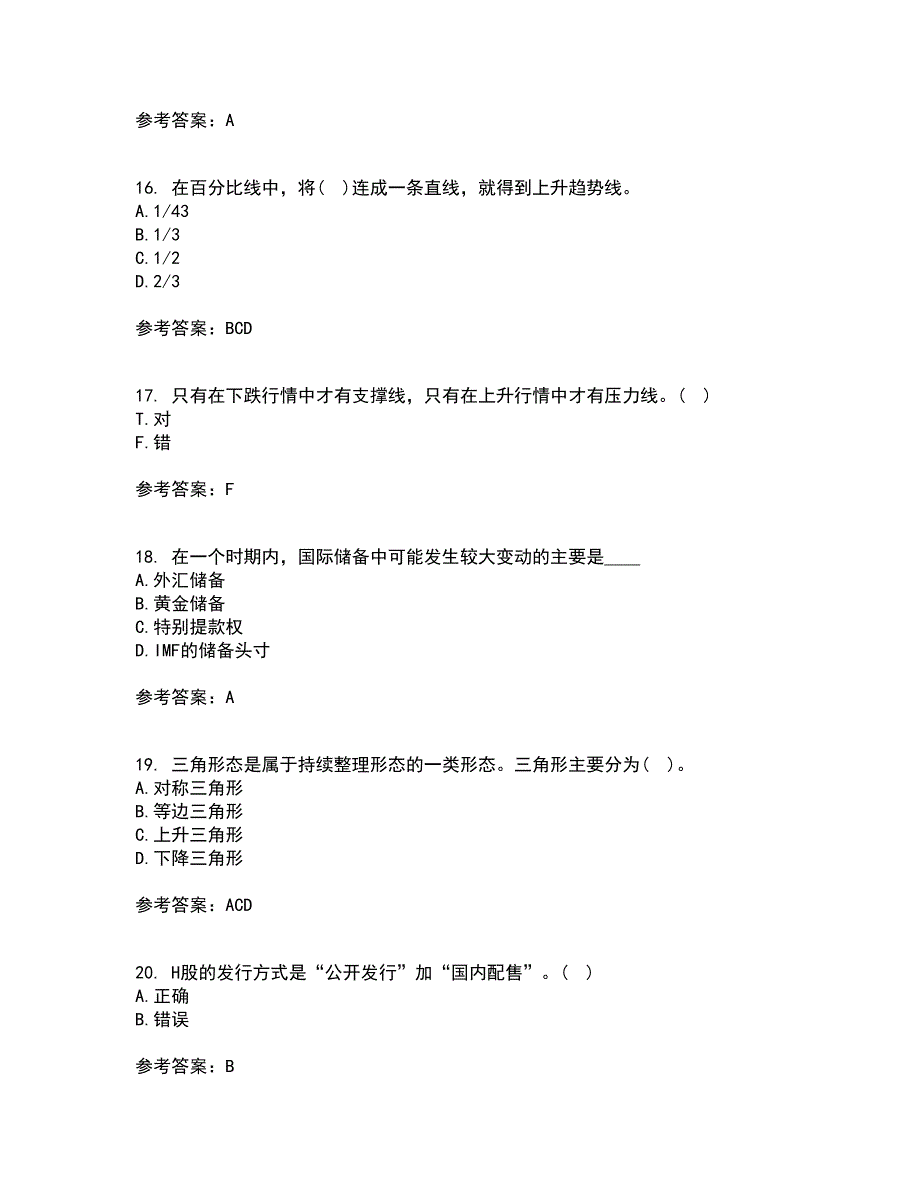 参考答案：A

16. 在百分比线中，将( )连成一条直线，就得到上升趋势线。
A.1/43
B.1/3
C.1/2
D.2/3

参考答案：BCD

17. 只有在下跌行情中才有支撑线，只有在上升行情中才有压力线。( )
T.对
F.错

参考答案：F

18. 在一个时期内，国际储备中可能发生较大变动的主要是____
A.外汇储备
B.黄金储备
C.特别提款权
D.IMF的储备头寸

参考答案：A

19. 三角形态是属于持续整理形态的一类形态。三角形主要分为( )。
A.对称三角形
B.等边三角形
C.上升三角形
D.下降三角形

参考答案：ACD

20. H股的发行方式是“公开发行”加“国内配售”。( )
A.正确
B.错误

参考答案：B